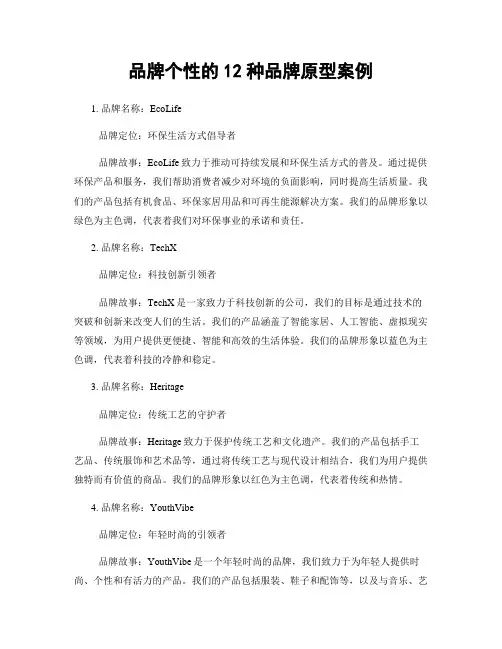 品牌个性的 12 种品牌原型案例

1. 品牌名称：EcoLife

品牌定位：环保生活方式倡导者

品牌故事：EcoLife 致力于推动可持续发展和环保生活方式的普及。通过提供环保产品和服务，我们帮助消费者减少对环境的负面影响，同时提高生活质量。我们的产品包括有机食品、环保家居用品和可再生能源解决方案。我们的品牌形象以绿色为主色调，代表着我们对环保事业的承诺和责任。

2. 品牌名称：TechX

品牌定位：科技创新引领者

品牌故事：TechX 是一家致力于科技创新的公司，我们的目标是通过技术的突破和创新来改变人们的生活。我们的产品涵盖了智能家居、人工智能、虚拟现实等领域，为用户提供更便捷、智能和高效的生活体验。我们的品牌形象以蓝色为主色调，代表着科技的冷静和稳定。

3. 品牌名称：Heritage

品牌定位：传统工艺的守护者

品牌故事：Heritage 致力于保护传统工艺和文化遗产。我们的产品包括手工艺品、传统服饰和艺术品等，通过将传统工艺与现代设计相结合，我们为用户提供独特而有价值的商品。我们的品牌形象以红色为主色调，代表着传统和热情。

4. 品牌名称：YouthVibe

品牌定位：年轻时尚的引领者

品牌故事：YouthVibe 是一个年轻时尚的品牌，我们致力于为年轻人提供时尚、个性和有活力的产品。我们的产品包括服装、鞋子和配饰等，以及与音乐、艺